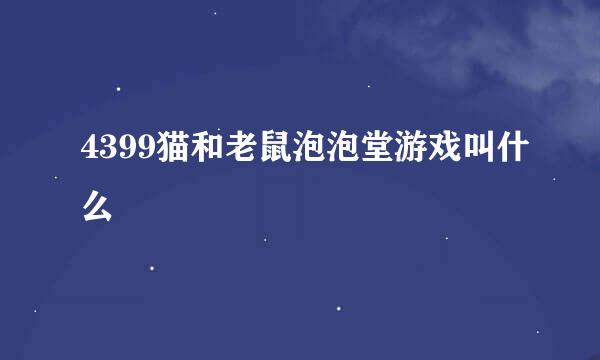 4399猫和老鼠泡泡堂游戏叫什么